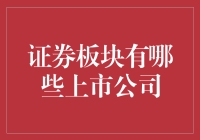 证券板块有哪些上市公司